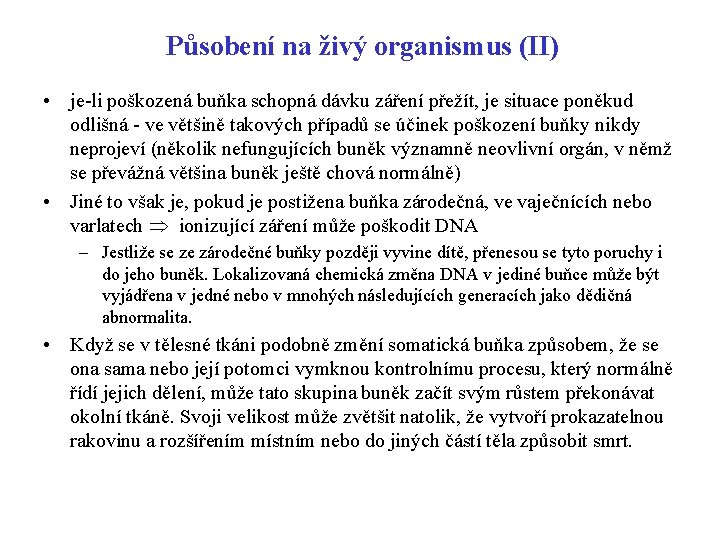 Působení na živý organismus (II)

• je-li poškozená buňka schopná dávku záření přežít, je situace poněkud odlišná - ve většině takových případů se účinek poškození buňky nikdy neprojeví (několik nefungujících buněk významně neovlivní orgán, v němž se převážná většina buněk ještě chová normálně)

• Jiné to však je, pokud je postižena buňka zárodečná, ve vaječnících nebo varlatech $\Rightarrow$ ionizující záření může poškodit DNA

– Jestliže se ze zárodečné buňky později vyvine dítě, přenesou se tyto poruchy i do jeho buněk. Lokalizovaná chemická změna DNA v jediné buňce může být vyjádřena v jedné nebo v mnohých následujících generacích jako dědičná abnormalita.

• Když se v tělesné tkáni podobně změní somatická buňka způsobem, že se ona sama nebo její potomci vymknou kontrolnímu procesu, který normálně řídí jejich dělení, může tato skupina buněk začít svým růstem překonávat okolní tkáně. Svoji velikost může zvětšit natolik, že vytvoří prokazatelnou rakovinu a rozšířením místním nebo do jiných částí těla způsobit smrt.